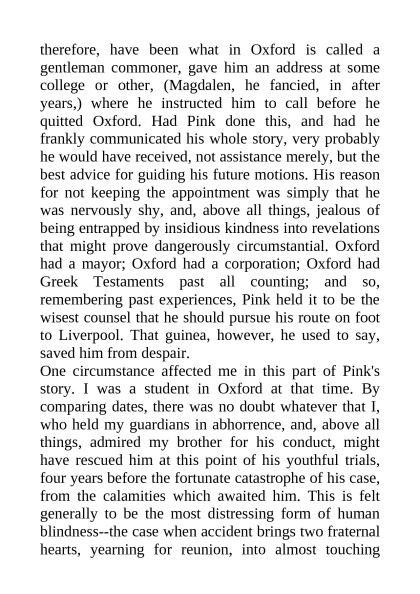 therefore, have been what in Oxford is called a gentleman commoner, gave him an address at some college or other, (Magdalen, he fancied, in after years,) where he instructed him to call before he quitted Oxford. Had Pink done this, and had he frankly communicated his whole story, very probably he would have received, not assistance merely, but the best advice for guiding his future motions. His reason for not keeping the appointment was simply that he was nervously shy, and, above all things, jealous of being entrapped by insidious kindness into revelations that might prove dangerously circumstantial. Oxford had a mayor; Oxford had a corporation; Oxford had Greek Testaments past all counting; and so, remembering past experiences, Pink held it to be the wisest counsel that he should pursue his route on foot to Liverpool. That guinea, however, he used to say, saved him from despair.

One circumstance affected me in this part of Pink's story. I was a student in Oxford at that time. By comparing dates, there was no doubt whatever that I, who held my guardians in abhorrence, and, above all things, admired my brother for his conduct, might have rescued him at this point of his youthful trials, four years before the fortunate catastrophe of his case, from the calamities which awaited him. This is felt generally to be the most distressing form of human blindness--the case when accident brings two fraternal hearts, yearning for reunion, into almost touching